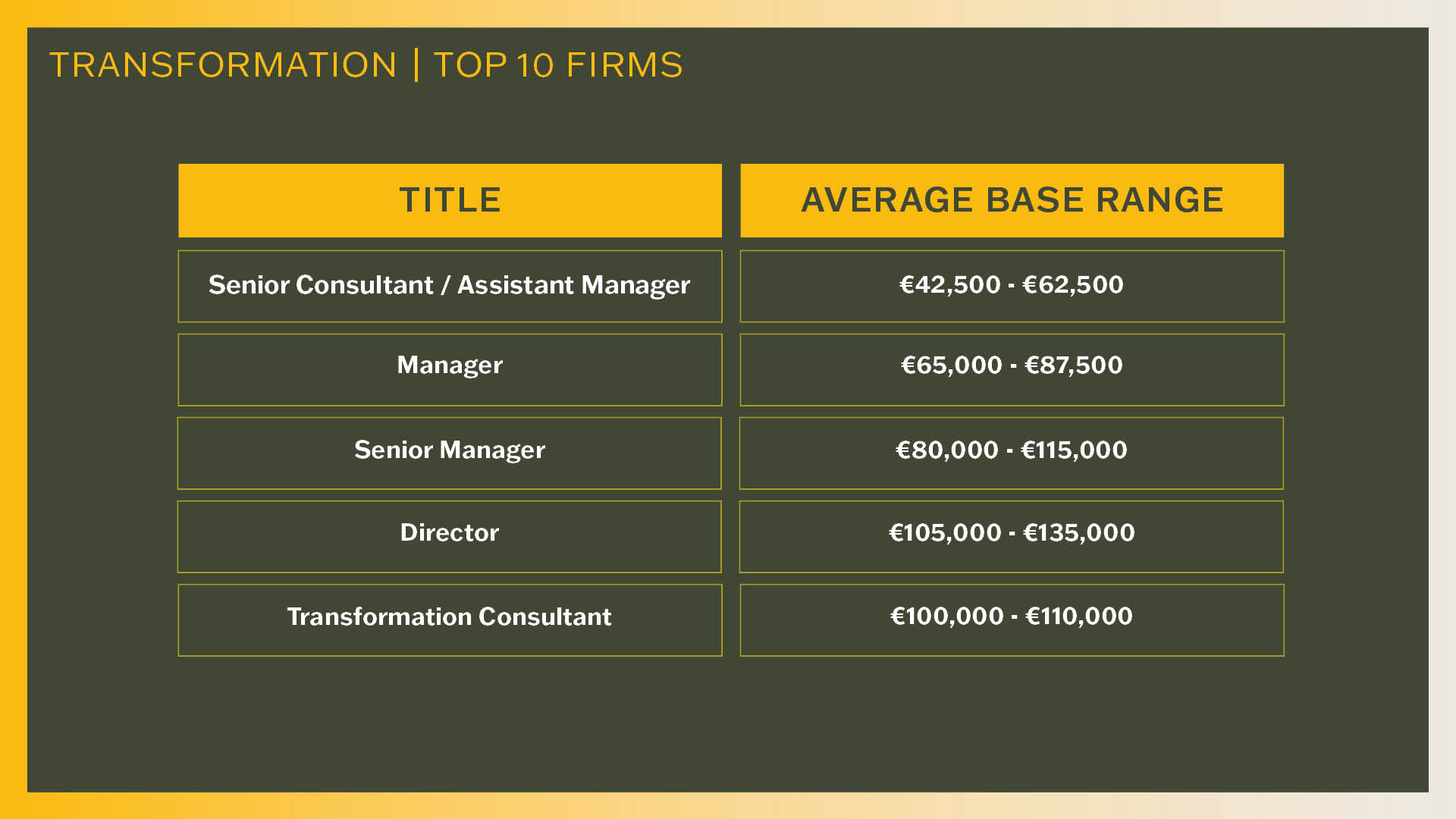 TRANSFORMATION | TOP 10 FIRMS

| TITLE | AVERAGE BASE RANGE |
|---|---|
| Senior Consultant / Assistant Manager | €42,500 - €62,500 |
| Manager | €65,000 - €87,500 |
| Senior Manager | €80,000 - €115,000 |
| Director | €105,000 - €135,000 |
| Transformation Consultant | €100,000 - €110,000 |